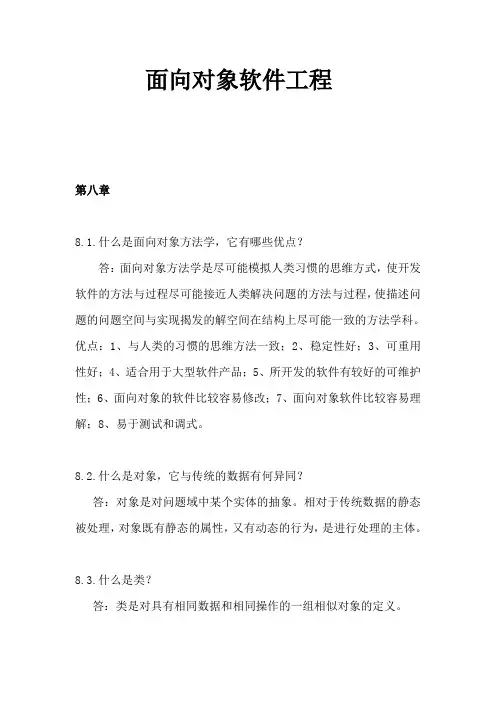 面向对象软件工程

第八章

8.1.什么是面向对象方法学，它有哪些优点？

答：面向对象方法学是尽可能模拟人类习惯的思维方式，使开发软件的方法与过程尽可能接近人类解决问题的方法与过程，使描述问题的问题空间与实现揭发的解空间在结构上尽可能一致的方法学科。优点：1、与人类的习惯的思维方法一致；2、稳定性好；3、可重用性好；4、适合用于大型软件产品；5、所开发的软件有较好的可维护性；6、面向对象的软件比较容易修改；7、面向对象软件比较容易理解；8、易于测试和调式。

8.2.什么是对象，它与传统的数据有何异同？

答：对象是对问题域中某个实体的抽象。相对于传统数据的静态被处理，对象既有静态的属性，又有动态的行为，是进行处理的主体。

8.3.什么是类？

答：类是对具有相同数据和相同操作的一组相似对象的定义。